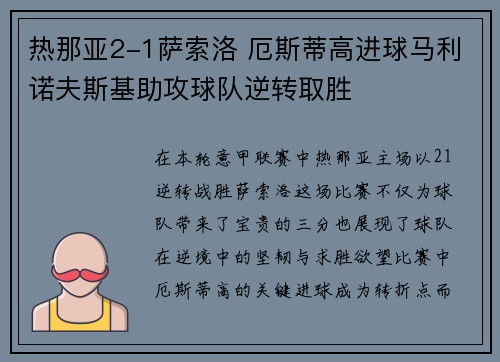 热那亚2-1萨索洛 厄斯蒂高进球马利诺夫斯基助攻球队逆转取胜

在本轮意甲联赛中热那亚主场以21逆转战胜萨索洛这场比赛不仅为球队带来了宝贵的三分也展现了球队在逆境中的坚韧与求胜欲望比赛中厄斯蒂高的关键进球成为转折点而